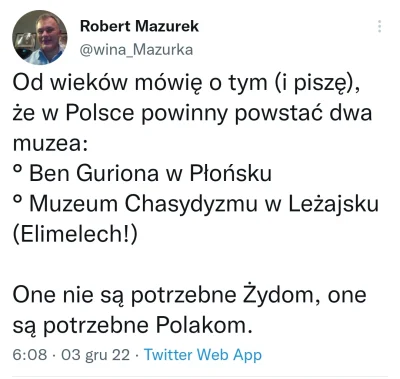 Robert Mazurek
@wina_Mazurka

Od wieków mówię o tym (i piszę), że w Polsce powinny powstać dwa muzea:
° Ben Guriona w Płońsku
° Muzeum Chasydyzmu w Leżajsku (Elimelech!)

One nie są potrzebne Żydom, one są potrzebne Polakom.

6:08 · 03 gru 22 · Twitter Web App